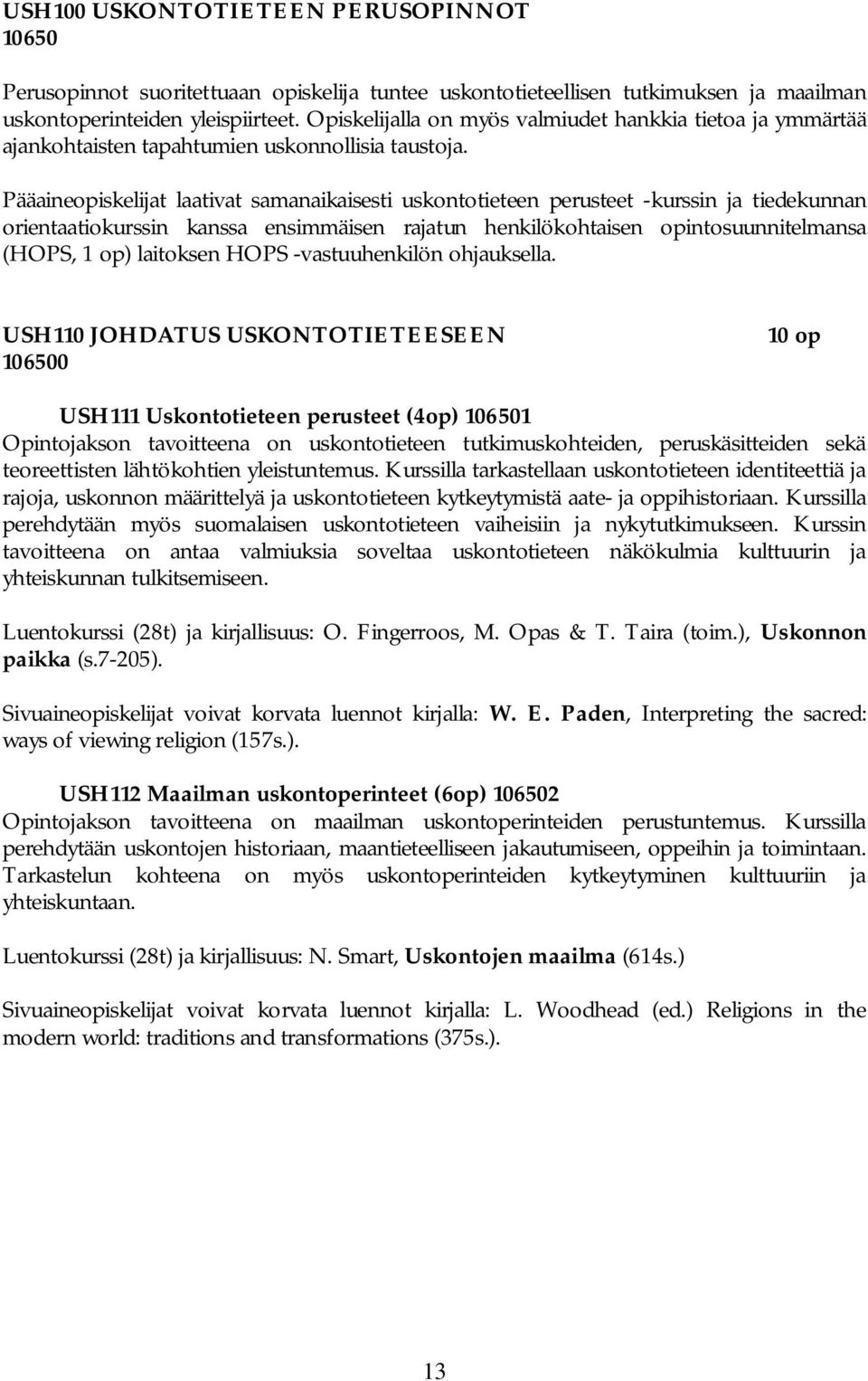 USH100 USKONTOTIETEEN PERUSOPINNOT
10650

Perusopinnot suoritettuaan opiskelija tuntee uskontotieteellisen tutkimuksen ja maailman uskontoperinteiden yleispiirteet. Opiskelijalla on myös valmiudet hankkia tietoa ja ymmärtää ajankohtaisten tapahtumien uskonnollisia taustoja.

Pääaineopiskelijat laativat samanaikaisesti uskontotieteen perusteet -kurssin ja tiedekunnan orientaatiokurssin kanssa ensimmäisen rajatun henkilökohtaisen opintosuunnitelmansa (HOPS, 1 op) laitoksen HOPS -vastuuhenkilön ohjauksella.

USH110 JOHDATUS USKONTOTIETEESEEN 10 op
106500

USH111 Uskontotieteen perusteet (4op) 106501
Opintojakson tavoitteena on uskontotieteen tutkimuskohteiden, peruskäsitteiden sekä teoreettisten lähtökohtien yleistuntemus. Kurssilla tarkastellaan uskontotieteen identiteettiä ja rajoja, uskonnon määrittelyä ja uskontotieteen kytkeytymistä aate- ja oppihistoriaan. Kurssilla perehdytään myös suomalaisen uskontotieteen vaiheisiin ja nykytutkimukseen. Kurssin tavoitteena on antaa valmiuksia soveltaa uskontotieteen näkökulmia kulttuurin ja yhteiskunnan tulkitsemiseen.

Luentokurssi (28t) ja kirjallisuus: O. Fingerroos, M. Opas & T. Taira (toim.), Uskonnon paikka (s.7-205).

Sivuaineopiskelijat voivat korvata luennot kirjalla: W. E. Paden, Interpreting the sacred: ways of viewing religion (157s.).

USH112 Maailman uskontoperinteet (6op) 106502
Opintojakson tavoitteena on maailman uskontoperinteiden perustuntemus. Kurssilla perehdytään uskontojen historiaan, maantieteelliseen jakautumiseen, oppeihin ja toimintaan. Tarkastelun kohteena on myös uskontoperinteiden kytkeytyminen kulttuuriin ja yhteiskuntaan.

Luentokurssi (28t) ja kirjallisuus: N. Smart, Uskontojen maailma (614s.)

Sivuaineopiskelijat voivat korvata luennot kirjalla: L. Woodhead (ed.) Religions in the modern world: traditions and transformations (375s.).

13